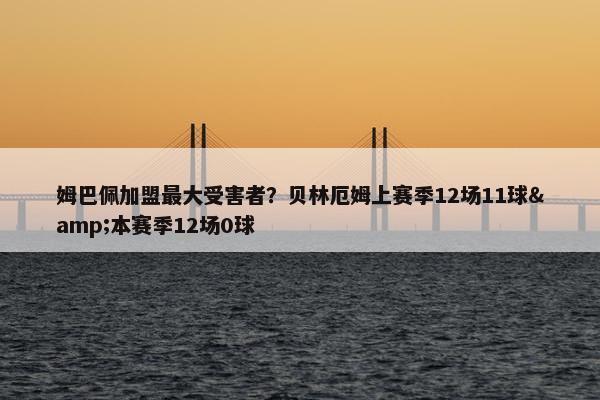 姆巴佩加盟最大受害者？贝林厄姆上赛季12场11球&amp;本赛季12场0球